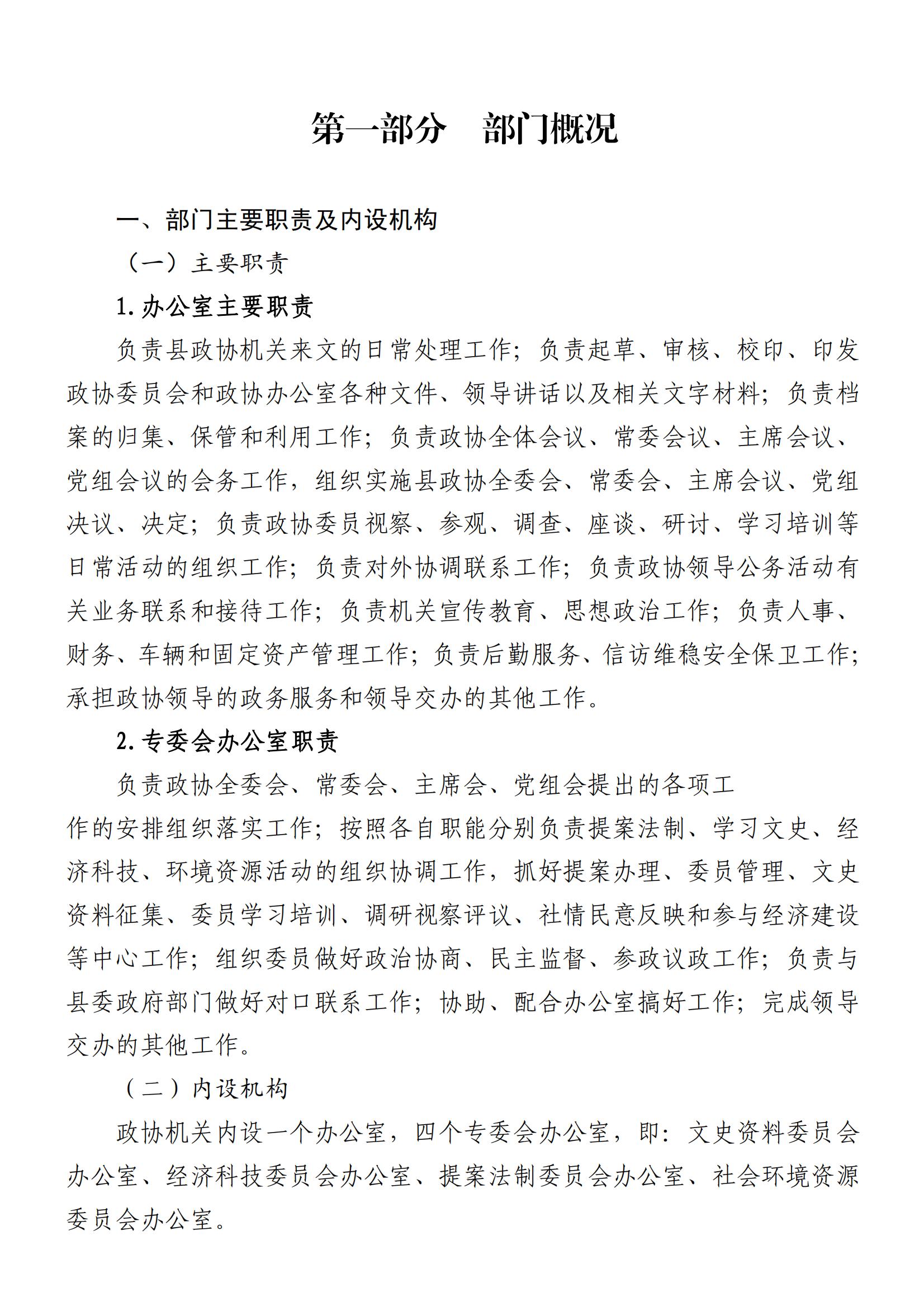 第一部分　部门概况

一、部门主要职责及内设机构

（一）主要职责

1.办公室主要职责

负责县政协机关来文的日常处理工作；负责起草、审核、校印、印发政协委员会和政协办公室各种文件、领导讲话以及相关文字材料；负责档案的归集、保管和利用工作；负责政协全体会议、常委会议、主席会议、党组会议的会务工作，组织实施县政协全委会、常委会、主席会议、党组决议、决定；负责政协委员视察、参观、调查、座谈、研讨、学习培训等日常活动的组织工作；负责对外协调联系工作；负责政协领导公务活动有关业务联系和接待工作；负责机关宣传教育、思想政治工作；负责人事、财务、车辆和固定资产管理工作；负责后勤服务、信访维稳安全保卫工作；承担政协领导的政务服务和领导交办的其他工作。

2.专委会办公室职责

负责政协全委会、常委会、主席会、党组会提出的各项工作的安排组织落实工作；按照各自职能分别负责提案法制、学习文史、经济科技、环境资源活动的组织协调工作，抓好提案办理、委员管理、文史资料征集、委员学习培训、调研视察评议、社情民意反映和参与经济建设等中心工作；组织委员做好政治协商、民主监督、参政议政工作；负责与县委政府部门做好对口联系工作；协助、配合办公室搞好工作；完成领导交办的其他工作。

（二）内设机构

政协机关内设一个办公室，四个专委会办公室，即：文史资料委员会办公室、经济科技委员会办公室、提案法制委员会办公室、社会环境资源委员会办公室。